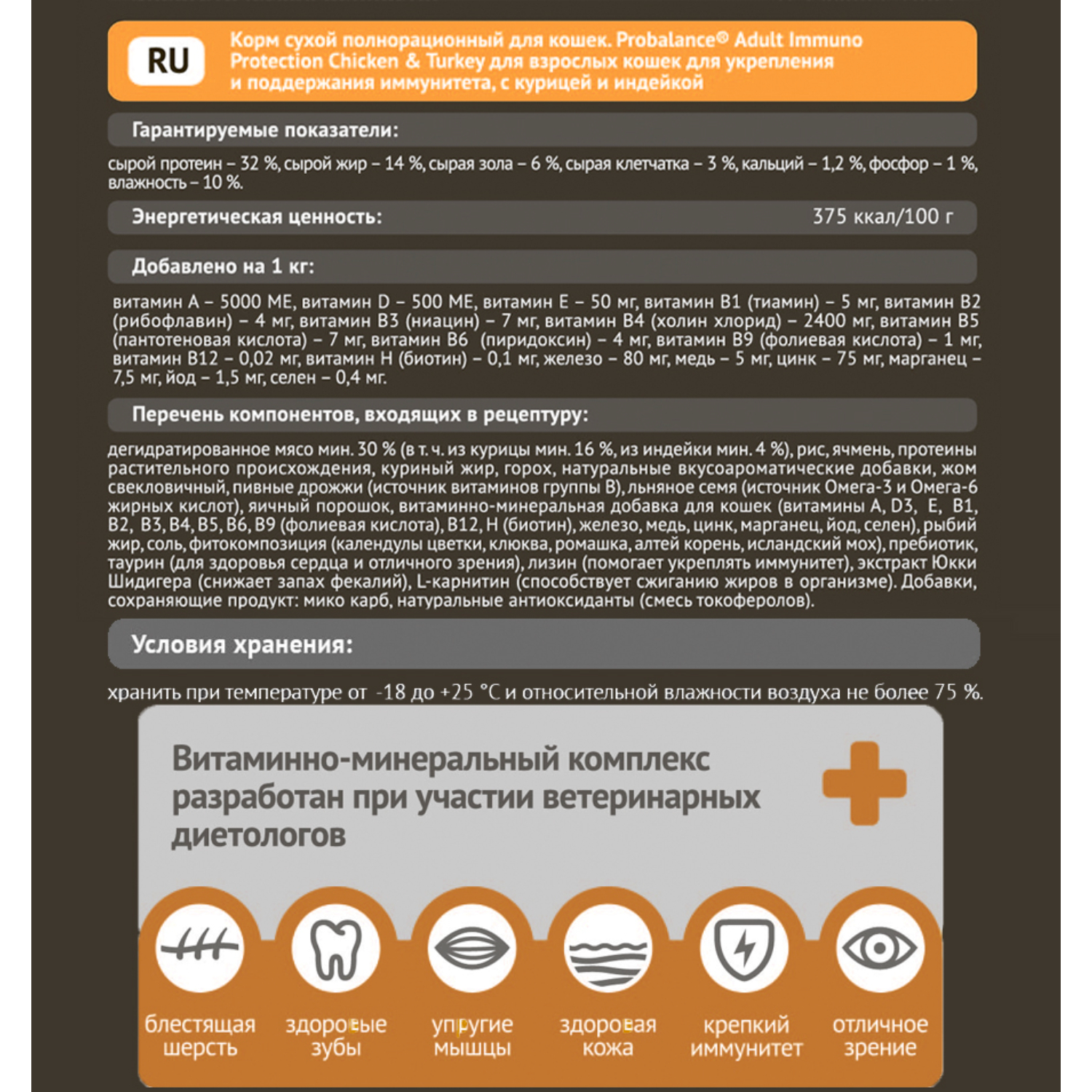 RU

Корм сухой полнорационный для кошек. Probalance® Adult Immuno Protection Chicken & Turkey для взрослых кошек для укрепления и поддержания иммунитета, с курицей и индейкой

Гарантируемые показатели:

сырой протеин – 32 %, сырой жир – 14 %, сырая зола – 6 %, сырая клетчатка – 3 %, кальций – 1,2 %, фосфор – 1 %, влажность – 10 %.

Энергетическая ценность: 375 ккал/100 г

Добавлено на 1 кг:

витамин А – 5000 МЕ, витамин D – 500 МЕ, витамин Е – 50 мг, витамин В1 (тиамин) – 5 мг, витамин В2 (рибофлавин) – 4 мг, витамин В3 (ниацин) – 7 мг, витамин В4 (холин хлорид) – 2400 мг, витамин В5 (пантотеновая кислота) – 7 мг, витамин В6 (пиридоксин) – 4 мг, витамин В9 (фолиевая кислота) – 1 мг, витамин В12 – 0,02 мг, витамин Н (биотин) – 0,1 мг, железо – 80 мг, медь – 5 мг, цинк – 75 мг, марганец – 7,5 мг, йод – 1,5 мг, селен – 0,4 мг.

Перечень компонентов, входящих в рецептуру:

дегидратированное мясо мин. 30 % (в т. ч. из курицы мин. 16 %, из индейки мин. 4 %), рис, ячмень, протеины растительного происхождения, куриный жир, горох, натуральные вкусоароматические добавки, жом свекловичный, пивные дрожжи (источник витаминов группы В), льняное семя (источник Омега-3 и Омега-6 жирных кислот), яичный порошок, витаминно-минеральная добавка для кошек (витамины А, D3, Е, В1, В2, В3, В4, В5, В6, В9 (фолиевая кислота), В12, Н (биотин), железо, медь, цинк, марганец, йод, селен), рыбий жир, соль, фитокомпозиция (календулы цветки, клюква, ромашка, алтей корень, исландский мох), пребиотик, таурин (для здоровья сердца и отличного зрения), лизин (помогает укреплять иммунитет), экстракт Юкки Шидигера (снижает запах фекалий), L-карнитин (способствует сжиганию жиров в организме). Добавки, сохраняющие продукт: мико карб, натуральные антиоксиданты (смесь токоферолов).

Условия хранения:

хранить при температуре от -18 до +25 °С и относительной влажности воздуха не более 75 %.

Витаминно-минеральный комплекс разработан при участии ветеринарных диетологов

блестящая шерсть

здоровые зубы

упругие мышцы

здоровая кожа

крепкий иммунитет

отличное зрение